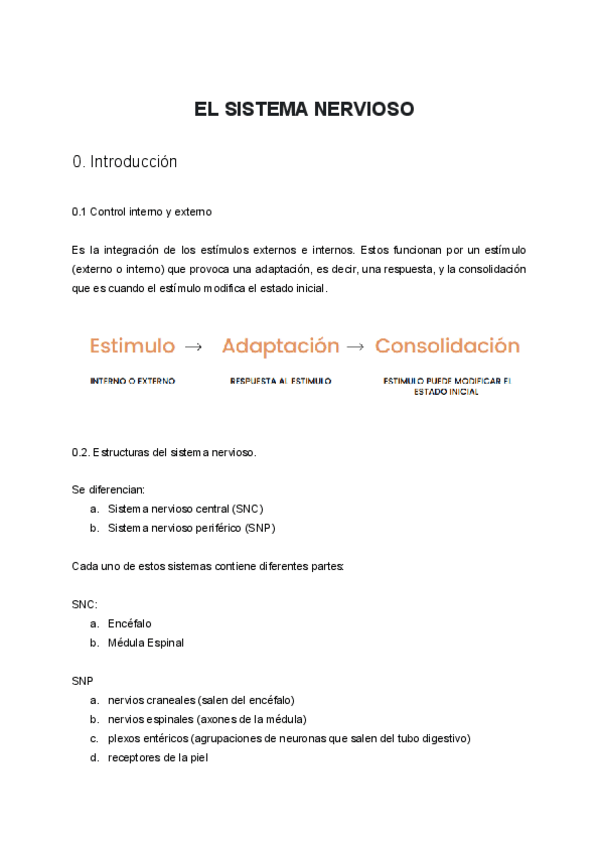 EL SISTEMA NERVIOSO

0. Introducción

0.1 Control interno y externo

Es la integración de los estímulos externos e internos. Estos funcionan por un estímulo (externo o interno) que provoca una adaptación, es decir, una respuesta, y la consolidación que es cuando el estímulo modifica el estado inicial.

Estimulo → Adaptación → Consolidación

INTERNO O EXTERNO

RESPUESTA AL ESTIMULO

ESTIMULO PUEDE MODIFICAR EL ESTADO INICIAL

0.2. Estructuras del sistema nervioso.

Se diferencian:
a. Sistema nervioso central (SNC)
b. Sistema nervioso periférico (SNP)

Cada uno de estos sistemas contiene diferentes partes:

SNC:
a. Encéfalo
b. Médula Espinal

SNP
a. nervios craneales (salen del encéfalo)
b. nervios espinales (axones de la médula)
c. plexos entéricos (agrupaciones de neuronas que salen del tubo digestivo)
d. receptores de la piel